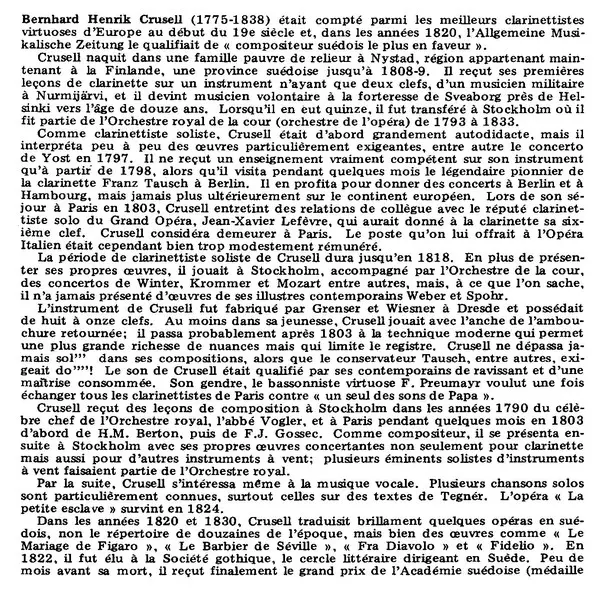 Bernhard Henrik Crusell (1775-1838) était compté parmi les meilleurs clarinettistes virtuoses d'Europe au début du 19e siècle et, dans les années 1820, l'Allgemeine Musikalische Zeitung le qualifiait de « compositeur suédois le plus en faveur ».

Crusell naquit dans une famille pauvre de relieur à Nystad, région appartenant maintenant à la Finlande, une province suédoise jusqu'à 1808-9. Il reçut ses premières leçons de clarinette sur un instrument n'ayant que deux clefs, d'un musicien militaire à Nurmijärvi, et il devint musicien volontaire à la forteresse de Sveaborg près de Helsinki vers l'âge de douze ans. Lorsqu'il en eut quinze, il fut transféré à Stockholm où il fit partie de l'Orchestre royal de la cour (orchestre de l'opéra) de 1793 à 1833.

Comme clarinettiste soliste, Crusell était d'abord grandement autodidacte, mais il interpréta peu à peu des œuvres particulièrement exigeantes, entre autre le concerto de Yost en 1797. Il ne reçut un enseignement vraiment compétent sur son instrument qu'à partir de 1798, alors qu'il visita pendant quelques mois le légendaire pionnier de la clarinette Franz Tausch à Berlin. Il en profita pour donner des concerts à Berlin et à Hambourg, mais jamais plus ultérieurement sur le continent européen. Lors de son séjour à Paris en 1803, Crusell entretint des relations de collègue avec le réputé clarinettiste solo du Grand Opéra, Jean-Xavier Lefèvre, qui aurait donné à la clarinette sa sixième clef. Crusell considéra demeurer à Paris. Le poste qu'on lui offrait à l'Opéra Italien était cependant bien trop modestement rémunéré.

La période de clarinettiste soliste de Crusell dura jusqu'en 1818. En plus de présenter ses propres œuvres, il jouait à Stockholm, accompagné par l'Orchestre de la cour, des concertos de Winter, Krommer et Mozart entre autres, mais, à ce que l'on sache, il n'a jamais présenté d'œuvres de ses illustres contemporains Weber et Spohr.

L'instrument de Crusell fut fabriqué par Grenser et Wiesner à Dresde et possédait de huit à onze clefs. Au moins dans sa jeunesse, Crusell jouait avec l'anche de l'ambouchure retournée; il passa probablement après 1803 à la technique moderne qui permet une plus grande richesse de nuances mais qui limite le registre. Crusell ne dépassa jamais sol''' dans ses compositions, alors que le conservateur Tausch, entre autres, exigeait do''''! Le son de Crusell était qualifié par ses contemporains de ravissant et d'une maîtrise consommée. Son gendre, le bassonniste virtuose F. Preumayr voulut une fois échanger tous les clarinettistes de Paris contre « un seul des sons de Papa ».

Crusell reçut des leçons de composition à Stockholm dans les années 1790 du célèbre chef de l'Orchestre royal, l'abbé Vogler, et à Paris pendant quelques mois en 1803 d'abord de H.M. Berton, puis de F.J. Gossec. Comme compositeur, il se présenta ensuite à Stockholm avec ses propres œuvres concertantes non seulement pour clarinette mais aussi pour d'autres instruments à vent; plusieurs éminents solistes d'instruments à vent faisaient partie de l'Orchestre royal.

Par la suite, Crusell s'intéressa même à la musique vocale. Plusieurs chansons solos sont particulièrement connues, surtout celles sur des textes de Tegnér. L'opéra « La petite esclave » survint en 1824.

Dans les années 1820 et 1830, Crusell traduisit brillament quelques opéras en suédois, non le répertoire de douzaines de l'époque, mais bien des œuvres comme « Le Mariage de Figaro », « Le Barbier de Séville », « Fra Diavolo » et « Fidelio ». En 1822, il fut élu à la Société gothique, le cercle littéraire dirigeant en Suède. Peu de mois avant sa mort, il reçut finalement le grand prix de l'Académie suédoise (médaille